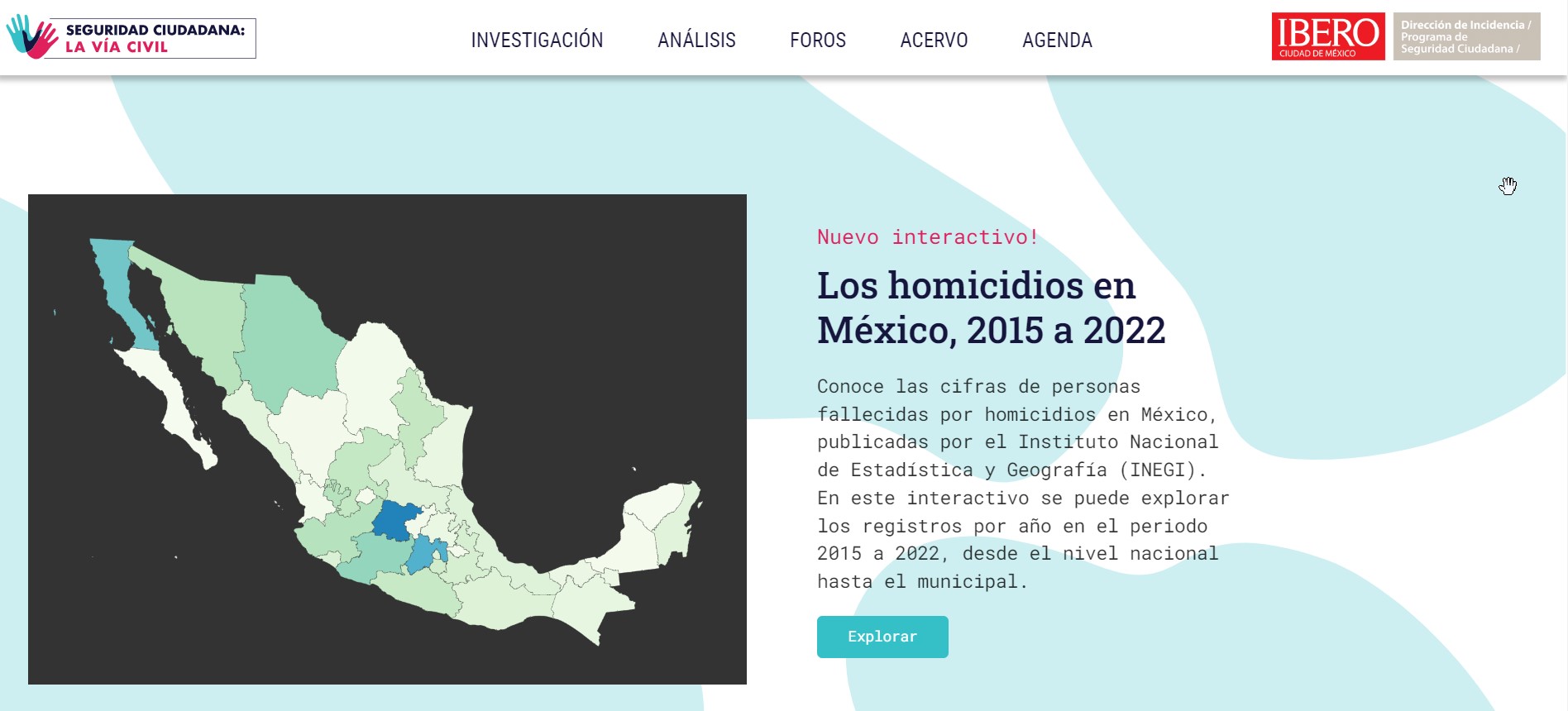 SEGURIDAD CIUDADANA:
LA VÍA CIVIL

INVESTIGACIÓN ANÁLISIS FOROS ACERVO AGENDA

IBERO
CIUDAD DE MÉXICO

Dirección de Incidencia / Programa de Seguridad Ciudadana /

Nuevo interactivo!

Los homicidios en México, 2015 a 2022

Conoce las cifras de personas fallecidas por homicidios en México, publicadas por el Instituto Nacional de Estadística y Geografía (INEGI). En este interactivo se puede explorar los registros por año en el periodo 2015 a 2022, desde el nivel nacional hasta el municipal.

Explorar